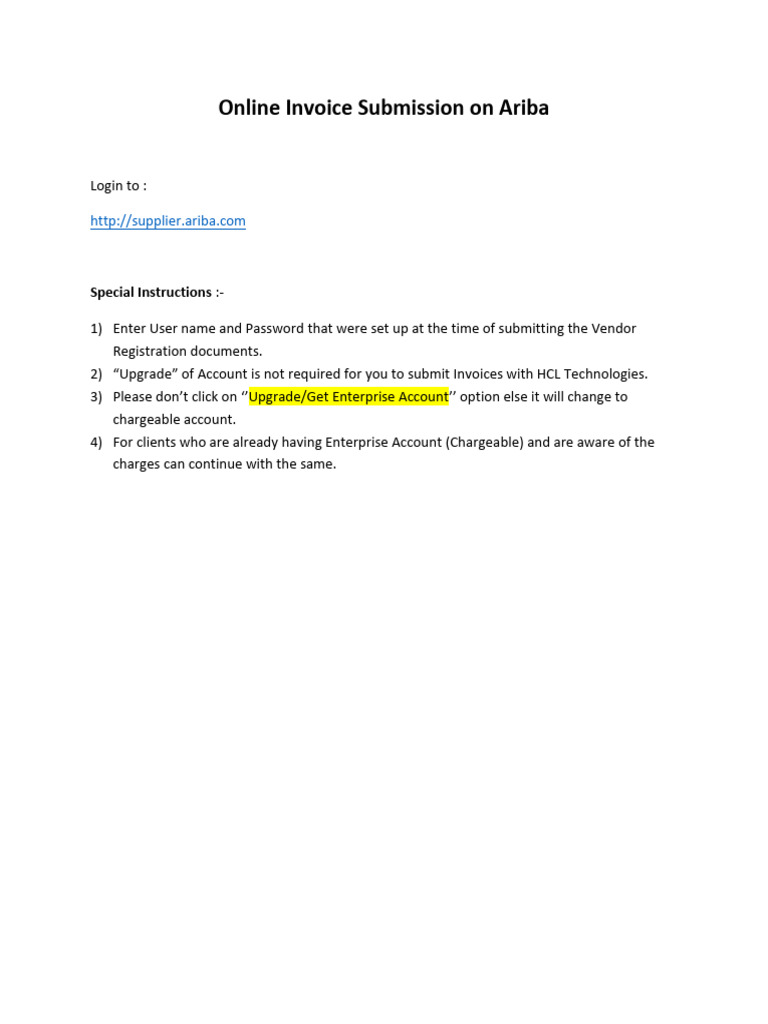 Online Invoice Submission on Ariba

Login to :

http://supplier.ariba.com

Special Instructions :-

1) Enter User name and Password that were set up at the time of submitting the Vendor Registration documents.
2) “Upgrade” of Account is not required for you to submit Invoices with HCL Technologies.
3) Please don’t click on ‘’Upgrade/Get Enterprise Account’’ option else it will change to chargeable account.
4) For clients who are already having Enterprise Account (Chargeable) and are aware of the charges can continue with the same.